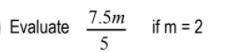 Evaluate $\frac{7.5m}{5}$ if m = 2